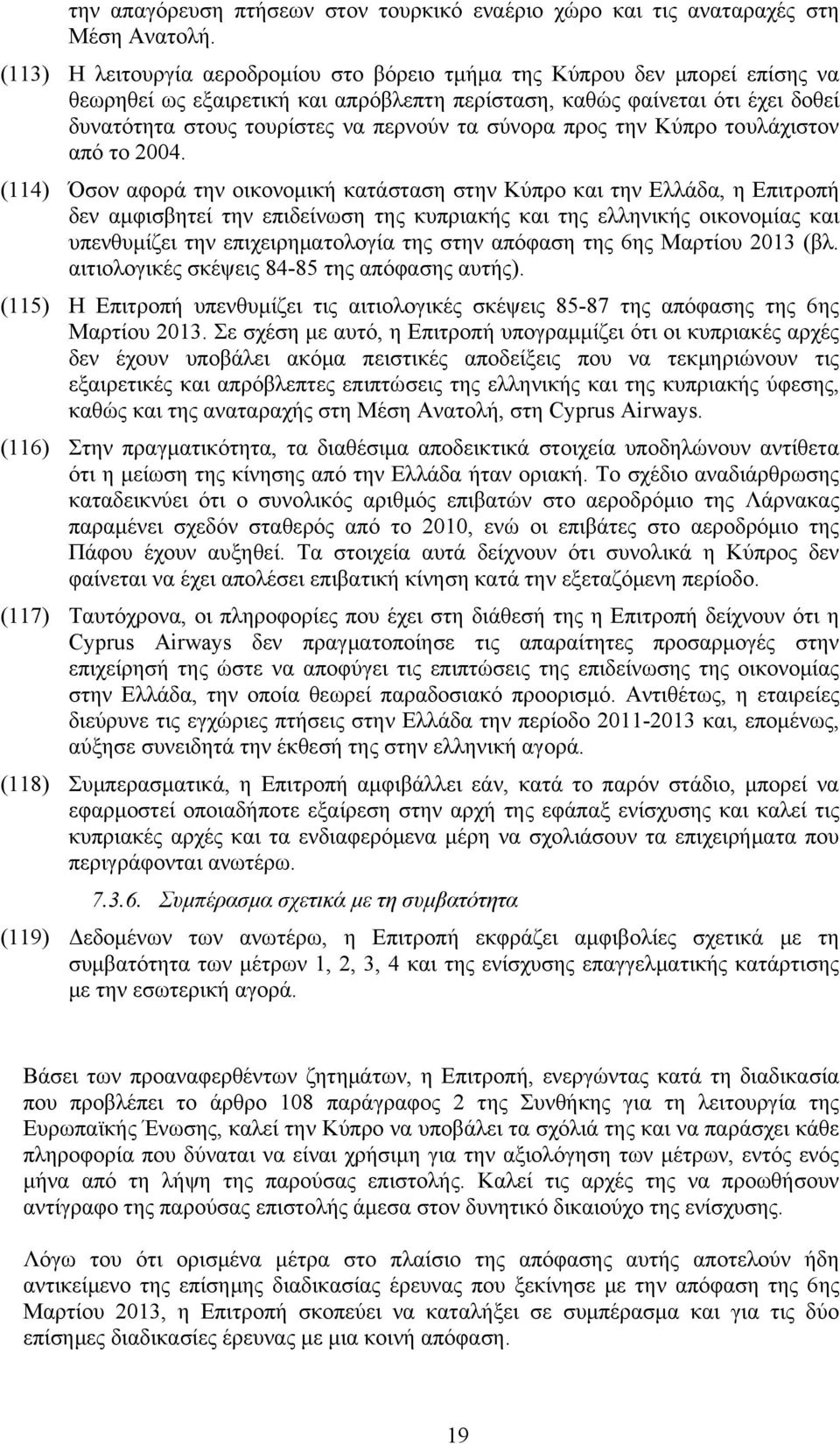 την απαγόρευση πτήσεων στον τουρκικό εναέριο χώρο και τις αναταραχές στη Μέση Ανατολή.

(113) Η λειτουργία αεροδρομίου στο βόρειο τμήμα της Κύπρου δεν μπορεί επίσης να θεωρηθεί ως εξαιρετική και απρόβλεπτη περίσταση, καθώς φαίνεται ότι έχει δοθεί δυνατότητα στους τουρίστες να περνούν τα σύνορα προς την Κύπρο τουλάχιστον από το 2004.

(114) Όσον αφορά την οικονομική κατάσταση στην Κύπρο και την Ελλάδα, η Επιτροπή δεν αμφισβητεί την επιδείνωση της κυπριακής και της ελληνικής οικονομίας και υπενθυμίζει την επιχειρηματολογία της στην απόφαση της 6ης Μαρτίου 2013 (βλ. αιτιολογικές σκέψεις 84-85 της απόφασης αυτής).

(115) Η Επιτροπή υπενθυμίζει τις αιτιολογικές σκέψεις 85-87 της απόφασης της 6ης Μαρτίου 2013. Σε σχέση με αυτό, η Επιτροπή υπογραμμίζει ότι οι κυπριακές αρχές δεν έχουν υποβάλει ακόμα πειστικές αποδείξεις που να τεκμηριώνουν τις εξαιρετικές και απρόβλεπτες επιπτώσεις της ελληνικής και της κυπριακής ύφεσης, καθώς και της αναταραχής στη Μέση Ανατολή, στη Cyprus Airways.

(116) Στην πραγματικότητα, τα διαθέσιμα αποδεικτικά στοιχεία υποδηλώνουν αντίθετα ότι η μείωση της κίνησης από την Ελλάδα ήταν οριακή. Το σχέδιο αναδιάρθρωσης καταδεικνύει ότι ο συνολικός αριθμός επιβατών στο αεροδρόμιο της Λάρνακας παραμένει σχεδόν σταθερός από το 2010, ενώ οι επιβάτες στο αεροδρόμιο της Πάφου έχουν αυξηθεί. Τα στοιχεία αυτά δείχνουν ότι συνολικά η Κύπρος δεν φαίνεται να έχει απολέσει επιβατική κίνηση κατά την εξεταζόμενη περίοδο.

(117) Ταυτόχρονα, οι πληροφορίες που έχει στη διάθεσή της η Επιτροπή δείχνουν ότι η Cyprus Airways δεν πραγματοποίησε τις απαραίτητες προσαρμογές στην επιχείρησή της ώστε να αποφύγει τις επιπτώσεις της επιδείνωσης της οικονομίας στην Ελλάδα, την οποία θεωρεί παραδοσιακό προορισμό. Αντιθέτως, η εταιρείες διεύρυνε τις εγχώριες πτήσεις στην Ελλάδα την περίοδο 2011-2013 και, επομένως, αύξησε συνειδητά την έκθεσή της στην ελληνική αγορά.

(118) Συμπερασματικά, η Επιτροπή αμφιβάλλει εάν, κατά το παρόν στάδιο, μπορεί να εφαρμοστεί οποιαδήποτε εξαίρεση στην αρχή της εφάπαξ ενίσχυσης και καλεί τις κυπριακές αρχές και τα ενδιαφερόμενα μέρη να σχολιάσουν τα επιχειρήματα που περιγράφονται ανωτέρω.

7.3.6. Συμπέρασμα σχετικά με τη συμβατότητα

(119) Δεδομένων των ανωτέρω, η Επιτροπή εκφράζει αμφιβολίες σχετικά με τη συμβατότητα των μέτρων 1, 2, 3, 4 και της ενίσχυσης επαγγελματικής κατάρτισης με την εσωτερική αγορά.

Βάσει των προαναφερθέντων ζητημάτων, η Επιτροπή, ενεργώντας κατά τη διαδικασία που προβλέπει το άρθρο 108 παράγραφος 2 της Συνθήκης για τη λειτουργία της Ευρωπαϊκής Ένωσης, καλεί την Κύπρο να υποβάλει τα σχόλιά της και να παράσχει κάθε πληροφορία που δύναται να είναι χρήσιμη για την αξιολόγηση των μέτρων, εντός ενός μήνα από τη λήψη της παρούσας επιστολής. Καλεί τις αρχές της να προωθήσουν αντίγραφο της παρούσας επιστολής άμεσα στον δυνητικό δικαιούχο της ενίσχυσης.

Λόγω του ότι ορισμένα μέτρα στο πλαίσιο της απόφασης αυτής αποτελούν ήδη αντικείμενο της επίσημης διαδικασίας έρευνας που κινήθηκε με την απόφαση της 6ης Μαρτίου 2013, η Επιτροπή σκοπεύει να καταλήξει σε συμπέρασμα και για τις δύο επίσημες διαδικασίες έρευνας με μια κοινή απόφαση.

19